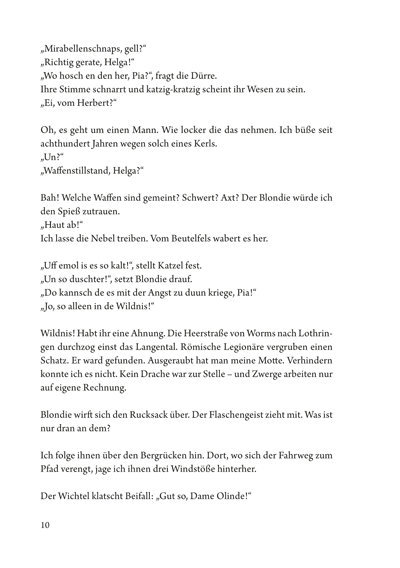 „Mirabellenschnaps, gell?“
„Richtig gerate, Helga!“
„Wo hosch en den her, Pia?“, fragt die Dürre.
Ihre Stimme schnarrt und katzig-kratzig scheint ihr Wesen zu sein.
„Ei, vom Herbert?“

Oh, es geht um einen Mann. Wie locker die das nehmen. Ich büße seit achthundert Jahren wegen solch eines Kerls.
„Un?“
„Waffenstillstand, Helga?“

Bah! Welche Waffen sind gemeint? Schwert? Axt? Der Blondie würde ich den Spieß zutrauen.
„Haut ab!“
Ich lasse die Nebel treiben. Vom Beutelfels wabert es her.

„Uff emol is es so kalt!“, stellt Katzel fest.
„Un so duschter!“, setzt Blondie drauf.
„Do kannsch de es mit der Angst zu duun kriege, Pia!“
„Jo, so alleen in de Wildnis!“

Wildnis! Habt ihr eine Ahnung. Die Heerstraße von Worms nach Lothringen durchzog einst das Langental. Römische Legionäre vergruben einen Schatz. Er ward gefunden. Ausgeraubt hat man meine Motte. Verhindern konnte ich es nicht. Kein Drache war zur Stelle – und Zwerge arbeiten nur auf eigene Rechnung.

Blondie wirft sich den Rucksack über. Der Flaschengeist zieht mit. Was ist nur dran an dem?

Ich folge ihnen über den Bergrücken hin. Dort, wo sich der Fahrweg zum Pfad verengt, jage ich ihnen drei Windstöße hinterher.

Der Wichtel klatscht Beifall: „Gut so, Dame Olinde!“

10